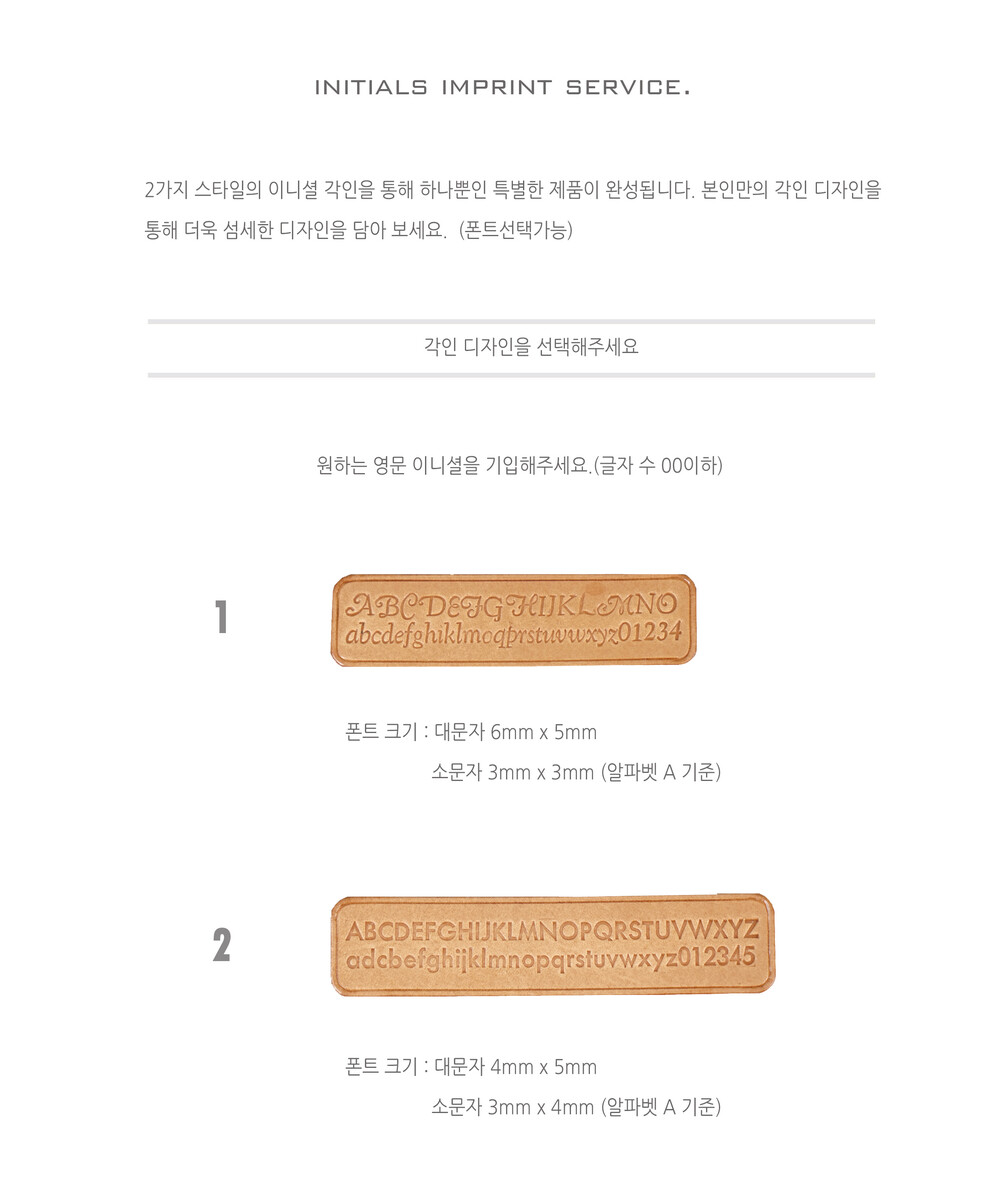 INITIALS IMPRINT SERVICE.

2가지 스타일의 이니셜 각인을 통해 하나뿐인 특별한 제품이 완성됩니다. 본인만의 각인 디자인을 통해 더욱 섬세한 디자인을 담아 보세요. (폰트선택가능)

각인 디자인을 선택해주세요

원하는 영문 이니셜을 기입해주세요.(글자 수 00이하)

1

ABCDEFGHIJKLMNO
abcdefghiklmoqprstuvwxyz01234

폰트 크기 : 대문자 6mm x 5mm
소문자 3mm x 3mm (알파벳 A 기준)

2

ABCDEFGHIJKLMNOPQRSTUVWXYZ
adcbefghijklmnopqrstuvwxyz012345

폰트 크기 : 대문자 4mm x 5mm
소문자 3mm x 4mm (알파벳 A 기준)